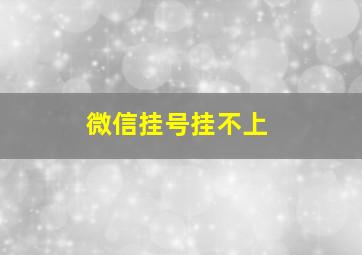 微信挂号挂不上